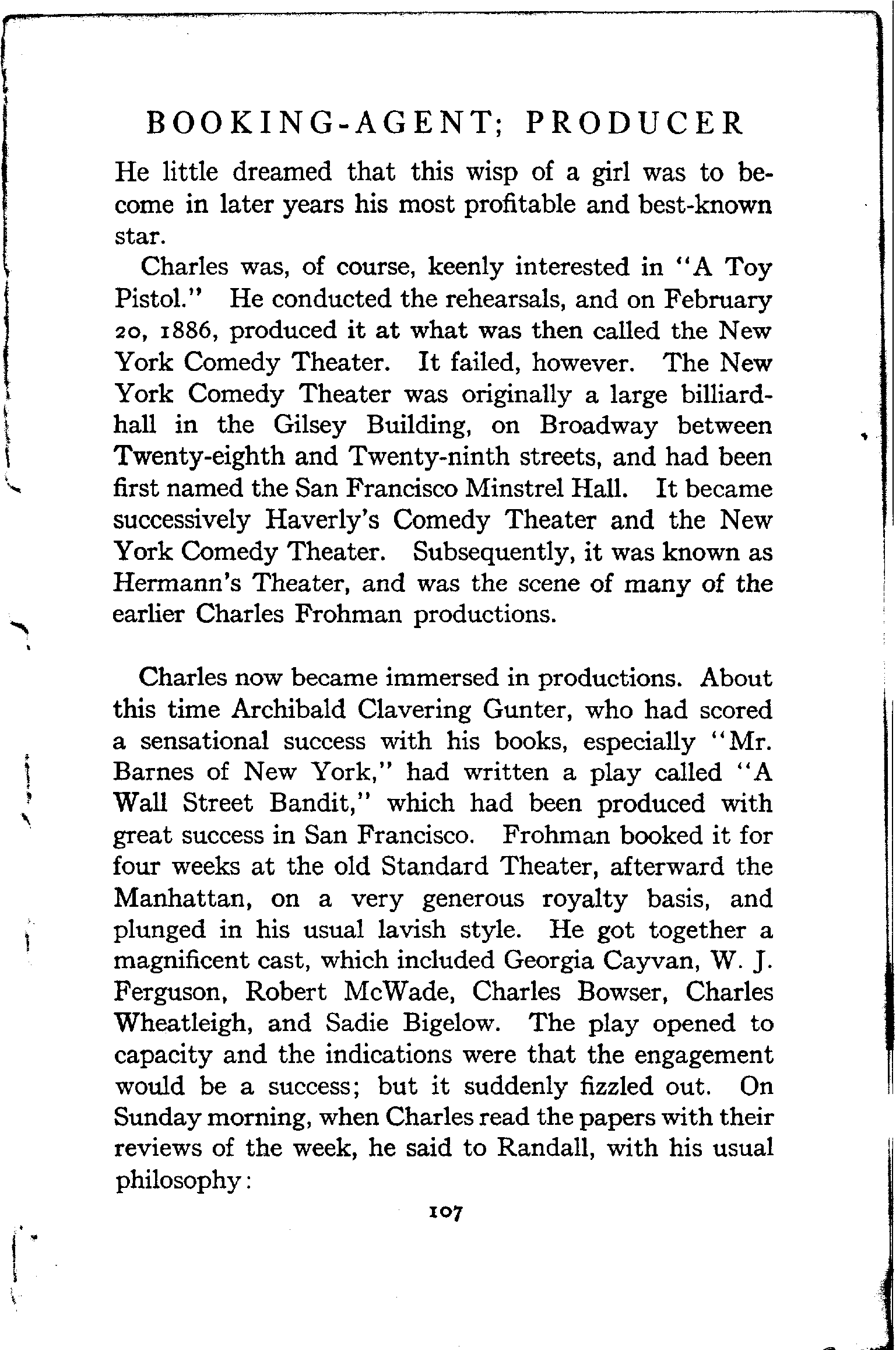 BOOKING-AGENT; PRODUCER

He little dreamed that this wisp of a girl was to become in later years his most profitable and best-known star.

Charles was, of course, keenly interested in "A Toy Pistol." He conducted the rehearsals, and on February 20, 1886, produced it at what was then called the New York Comedy Theater. It failed, however. The New York Comedy Theater was originally a large billiard-hall in the Gilsey Building, on Broadway between Twenty-eighth and Twenty-ninth streets, and had been first named the San Francisco Minstrel Hall. It became successively Haverly's Comedy Theater and the New York Comedy Theater. Subsequently, it was known as Hermann's Theater, and was the scene of many of the earlier Charles Frohman productions.

Charles now became immersed in productions. About this time Archibald Clavering Gunter, who had scored a sensational success with his books, especially "Mr. Barnes of New York," had written a play called "A Wall Street Bandit," which had been produced with great success in San Francisco. Frohman booked it for four weeks at the old Standard Theater, afterward the Manhattan, on a very generous royalty basis, and plunged in his usual lavish style. He got together a magnificent cast, which included Georgia Cayvan, W. J. Ferguson, Robert McWade, Charles Bowser, Charles Wheatleigh, and Sadie Bigelow. The play opened to capacity and the indications were that the engagement would be a success; but it suddenly fizzled out. On Sunday morning, when Charles read the papers with their reviews of the week, he said to Randall, with his usual philosophy:

107